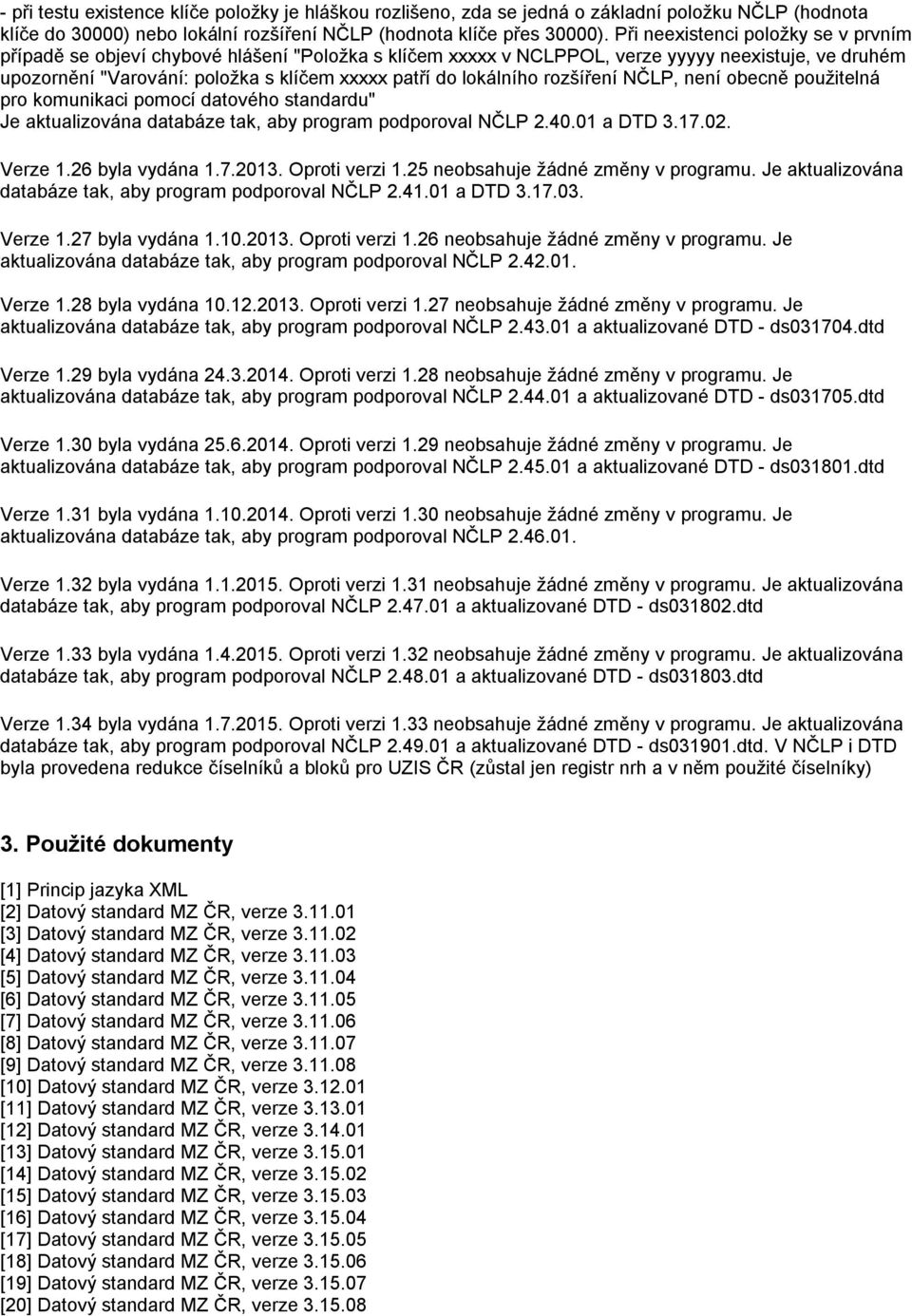 - při testu existence klíče položky je hláškou rozlišeno, zda se jedná o základní položku NČLP (hodnota klíče do 30000) nebo lokální rozšíření NČLP (hodnota klíče přes 30000). Při neexistenci položky se v prvním případě se objeví chybové hlášení "Položka s klíčem xxxxx v NCLPPOL, verze yyyyy neexistuje, ve druhém upozornění "Varování: položka s klíčem xxxxx patří do lokálního rozšíření NČLP, není obecně použitelná pro komunikaci pomocí datového standardu"
Je aktualizována databáze tak, aby program podporoval NČLP 2.40.01 a DTD 3.17.02.

Verze 1.26 byla vydána 1.7.2013. Oproti verzi 1.25 neobsahuje žádné změny v programu. Je aktualizována databáze tak, aby program podporoval NČLP 2.41.01 a DTD 3.17.03.

Verze 1.27 byla vydána 1.10.2013. Oproti verzi 1.26 neobsahuje žádné změny v programu. Je aktualizována databáze tak, aby program podporoval NČLP 2.42.01.

Verze 1.28 byla vydána 10.12.2013. Oproti verzi 1.27 neobsahuje žádné změny v programu. Je aktualizována databáze tak, aby program podporoval NČLP 2.43.01 a aktualizované DTD - ds031704.dtd

Verze 1.29 byla vydána 24.3.2014. Oproti verzi 1.28 neobsahuje žádné změny v programu. Je aktualizována databáze tak, aby program podporoval NČLP 2.44.01 a aktualizované DTD - ds031705.dtd

Verze 1.30 byla vydána 25.6.2014. Oproti verzi 1.29 neobsahuje žádné změny v programu. Je aktualizována databáze tak, aby program podporoval NČLP 2.45.01 a aktualizované DTD - ds031801.dtd

Verze 1.31 byla vydána 1.10.2014. Oproti verzi 1.30 neobsahuje žádné změny v programu. Je aktualizována databáze tak, aby program podporoval NČLP 2.46.01.

Verze 1.32 byla vydána 1.1.2015. Oproti verzi 1.31 neobsahuje žádné změny v programu. Je aktualizována databáze tak, aby program podporoval NČLP 2.47.01 a aktualizované DTD - ds031802.dtd

Verze 1.33 byla vydána 1.4.2015. Oproti verzi 1.32 neobsahuje žádné změny v programu. Je aktualizována databáze tak, aby program podporoval NČLP 2.48.01 a aktualizované DTD - ds031803.dtd

Verze 1.34 byla vydána 1.7.2015. Oproti verzi 1.33 neobsahuje žádné změny v programu. Je aktualizována databáze tak, aby program podporoval NČLP 2.49.01 a aktualizované DTD - ds031901.dtd. V NČLP i DTD byla provedena redukce číselníků a bloků pro UZIS ČR (zůstal jen registr nrh a v něm použité číselníky)

3. Použité dokumenty

[1] Princip jazyka XML
[2] Datový standard MZ ČR, verze 3.11.01
[3] Datový standard MZ ČR, verze 3.11.02
[4] Datový standard MZ ČR, verze 3.11.03
[5] Datový standard MZ ČR, verze 3.11.04
[6] Datový standard MZ ČR, verze 3.11.05
[7] Datový standard MZ ČR, verze 3.11.06
[8] Datový standard MZ ČR, verze 3.11.07
[9] Datový standard MZ ČR, verze 3.11.08
[10] Datový standard MZ ČR, verze 3.12.01
[11] Datový standard MZ ČR, verze 3.13.01
[12] Datový standard MZ ČR, verze 3.14.01
[13] Datový standard MZ ČR, verze 3.15.01
[14] Datový standard MZ ČR, verze 3.15.02
[15] Datový standard MZ ČR, verze 3.15.03
[16] Datový standard MZ ČR, verze 3.15.04
[17] Datový standard MZ ČR, verze 3.15.05
[18] Datový standard MZ ČR, verze 3.15.06
[19] Datový standard MZ ČR, verze 3.15.07
[20] Datový standard MZ ČR, verze 3.15.08